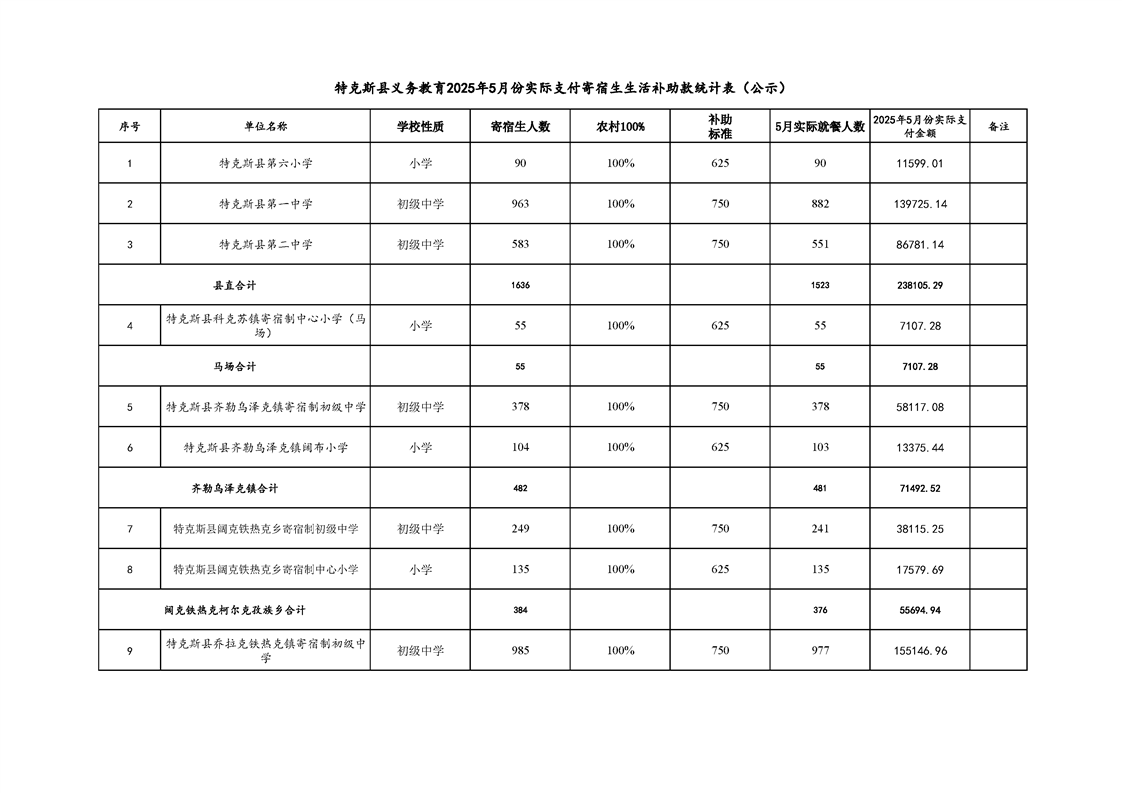 特克斯县义务教育2025年5月份实际支付寄宿生生活补助款统计表（公示）

| 序号 | 单位名称 | 学校性质 | 寄宿生人数 | 农村100% | 补助标准 | 5月实际就餐人数 | 2025年5月份实际支付金额 | 备注 |
|---|---|---|---|---|---|---|---|---|
| 1 | 特克斯县第六小学 | 小学 | 90 | 100% | 625 | 90 | 11599.01 | |
| 2 | 特克斯县第一中学 | 初级中学 | 963 | 100% | 750 | 882 | 139725.14 | |
| 3 | 特克斯县第二中学 | 初级中学 | 583 | 100% | 750 | 551 | 86781.14 | |
| 县直合计 | | | 1636 | | | 1523 | 238105.29 | |
| 4 | 特克斯县科克苏镇寄宿制中心小学（马场） | 小学 | 55 | 100% | 625 | 55 | 7107.28 | |
| 马场合计 | | | 55 | | | 55 | 7107.28 | |
| 5 | 特克斯县齐勒乌泽克镇寄宿制初级中学 | 初级中学 | 378 | 100% | 750 | 378 | 58117.08 | |
| 6 | 特克斯县齐勒乌泽克镇阔布小学 | 小学 | 104 | 100% | 625 | 103 | 13375.44 | |
| 齐勒乌泽克镇合计 | | | 482 | | | 481 | 71492.52 | |
| 7 | 特克斯县阔克铁热克乡寄宿制初级中学 | 初级中学 | 249 | 100% | 750 | 241 | 38115.25 | |
| 8 | 特克斯县阔克铁热克乡寄宿制中心小学 | 小学 | 135 | 100% | 625 | 135 | 17579.69 | |
| 阔克铁热克柯尔克孜族乡合计 | | | 384 | | | 376 | 55694.94 | |
| 9 | 特克斯县乔拉克铁热克镇寄宿制初级中学 | 初级中学 | 985 | 100% | 750 | 977 | 155146.96 | |